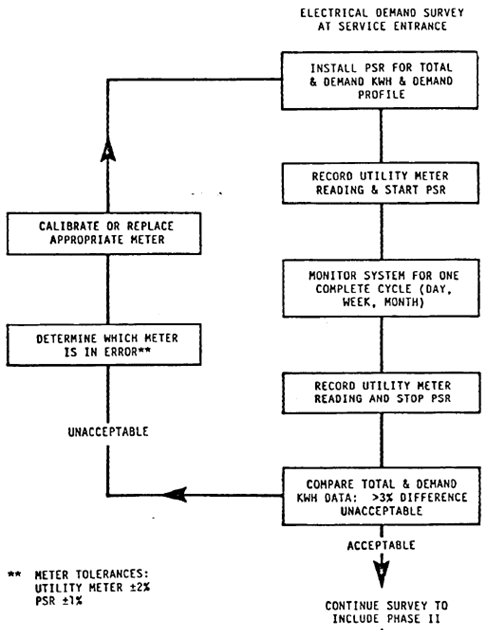 ELECTRICAL DEMAND SURVEY AT SERVICE ENTRANCE

INSTALL PSR FOR TOTAL & DEMAND KWH & DEMAND PROFILE

RECORD UTILITY METER READING & START PSR

MONITOR SYSTEM FOR ONE COMPLETE CYCLE (DAY, WEEK, MONTH)

RECORD UTILITY METER READING AND STOP PSR

COMPARE TOTAL & DEMAND KWH DATA: >3% DIFFERENCE UNACCEPTABLE

ACCEPTABLE

CONTINUE SURVEY TO INCLUDE PHASE II

UNACCEPTABLE

DETERMINE WHICH METER IS IN ERROR**

CALIBRATE OR REPLACE APPROPRIATE METER

** METER TOLERANCES: UTILITY METER ±2% PSR ±1%